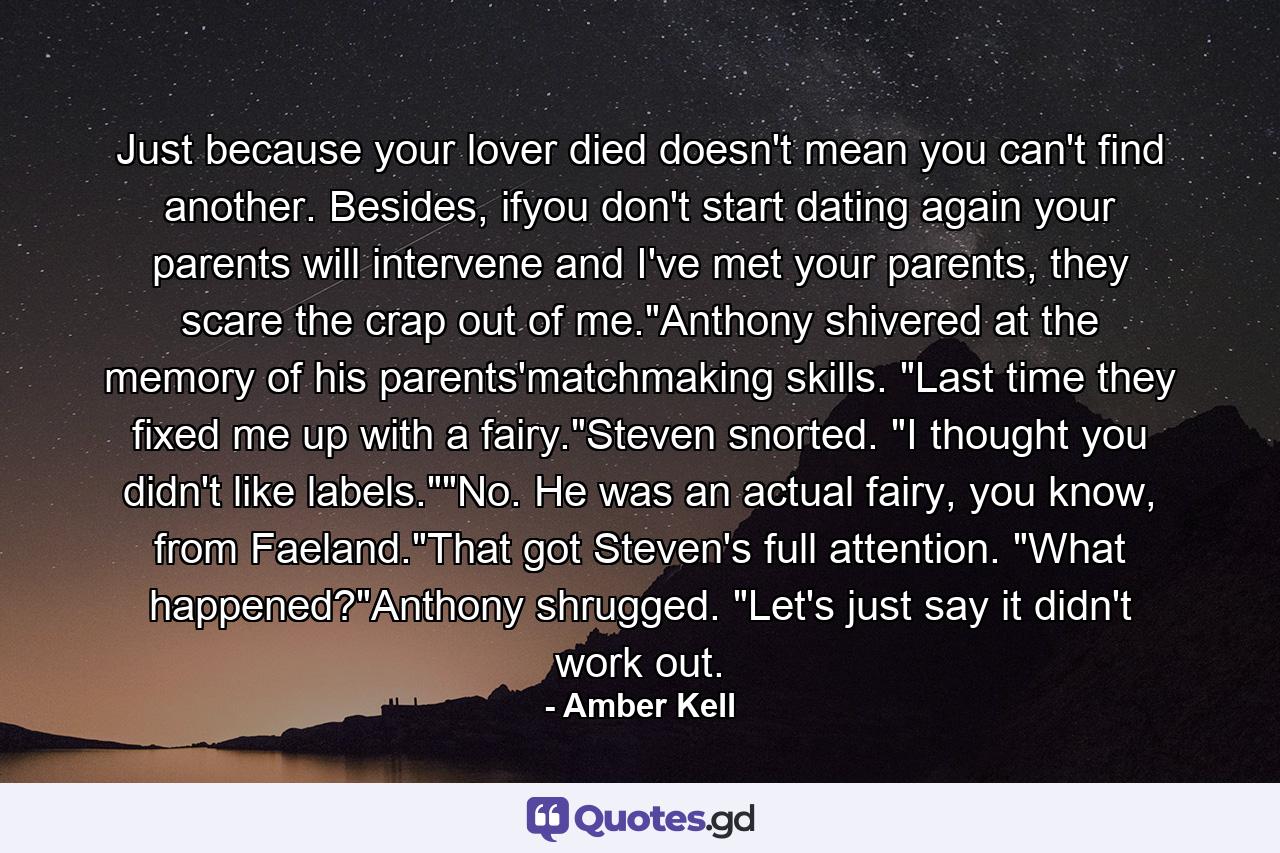 Just because your lover died doesn't mean you can't find another. Besides, ifyou don't start dating again your parents will intervene and I've met your parents, they scare the crap out of me."Anthony shivered at the memory of his parents'matchmaking skills. "Last time they fixed me up with a fairy."Steven snorted. "I thought you didn't like labels.""No. He was an actual fairy, you know, from Faeland."That got Steven's full attention. "What happened?"Anthony shrugged. "Let's just say it didn't work out.

- Amber Kell

Quotes.gd